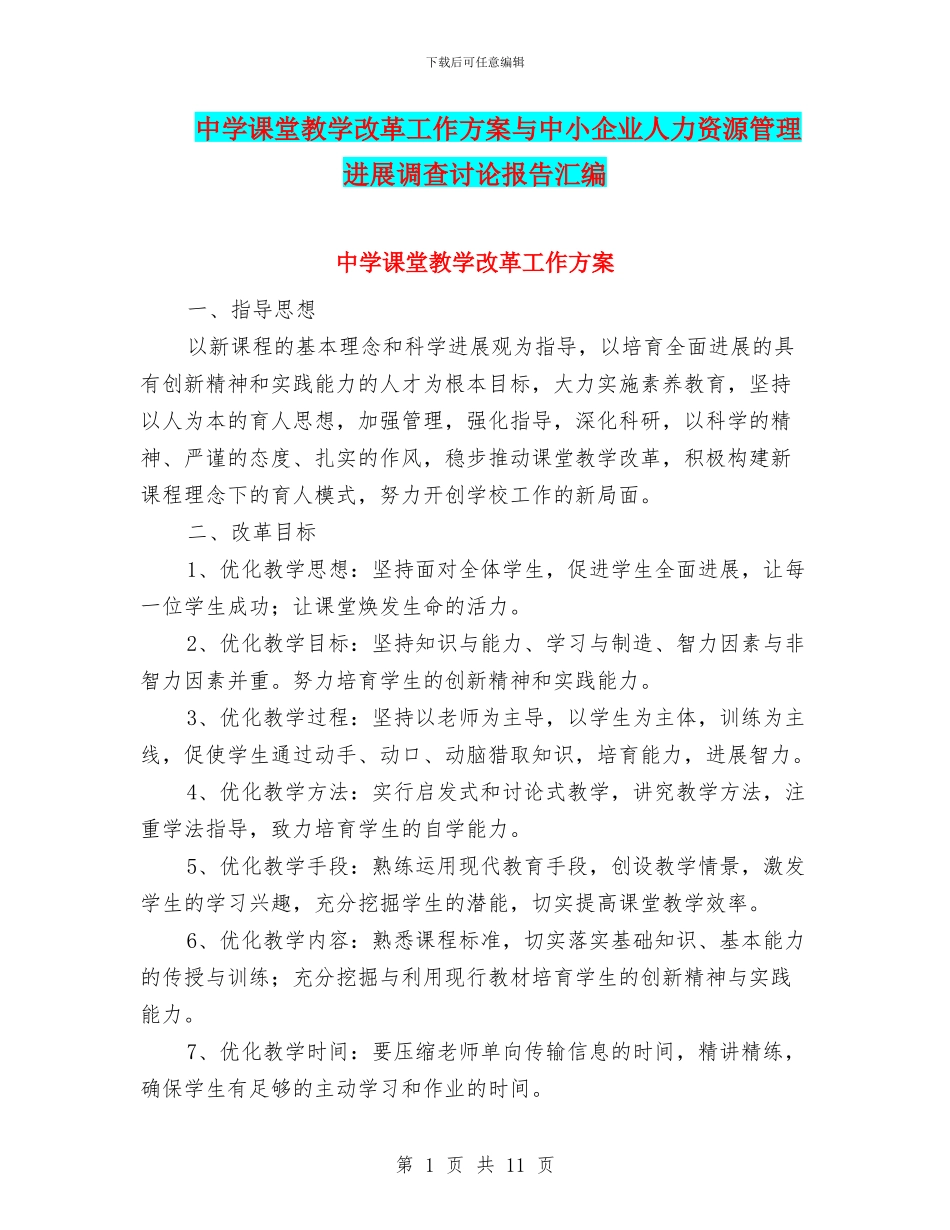 下载后可任意编辑

中学课堂教学改革工作方案与中小企业人力资源管理进展调查讨论报告汇编

中学课堂教学改革工作方案

一、指导思想

以新课程的基本理念和科学进展观为指导，以培育全面进展的具有创新精神和实践能力的人才为根本目标，大力实施素养教育，坚持以人为本的育人思想，加强管理，强化指导，深化科研，以科学的精神、严谨的态度、扎实的作风，稳步推动课堂教学改革，积极构建新课程理念下的育人模式，努力开创学校工作的新局面。

二、改革目标

1、优化教学思想：坚持面对全体学生，促进学生全面进展，让每一位学生成功；让课堂焕发生命的活力。

2、优化教学目标：坚持知识与能力、学习与制造、智力因素与非智力因素并重。努力培育学生的创新精神和实践能力。

3、优化教学过程：坚持以老师为主导，以学生为主体，训练为主线，促使学生通过动手、动口、动脑猎取知识，培育能力，进展智力。

4、优化教学方法：实行启发式和讨论式教学，讲究教学方法，注重学法指导，致力培育学生的自学能力。

5、优化教学手段：熟练运用现代教育手段，创设教学情景，激发学生的学习兴趣，充分挖掘学生的潜能，切实提高课堂教学效率。

6、优化教学内容：熟悉课程标准，切实落实基础知识、基本能力的传授与训练；充分挖掘与利用现行教材培育学生的创新精神与实践能力。

7、优化教学时间：要压缩老师单向传输信息的时间，精讲精练，确保学生有足够的主动学习和作业的时间。

第 1 页 共 11 页